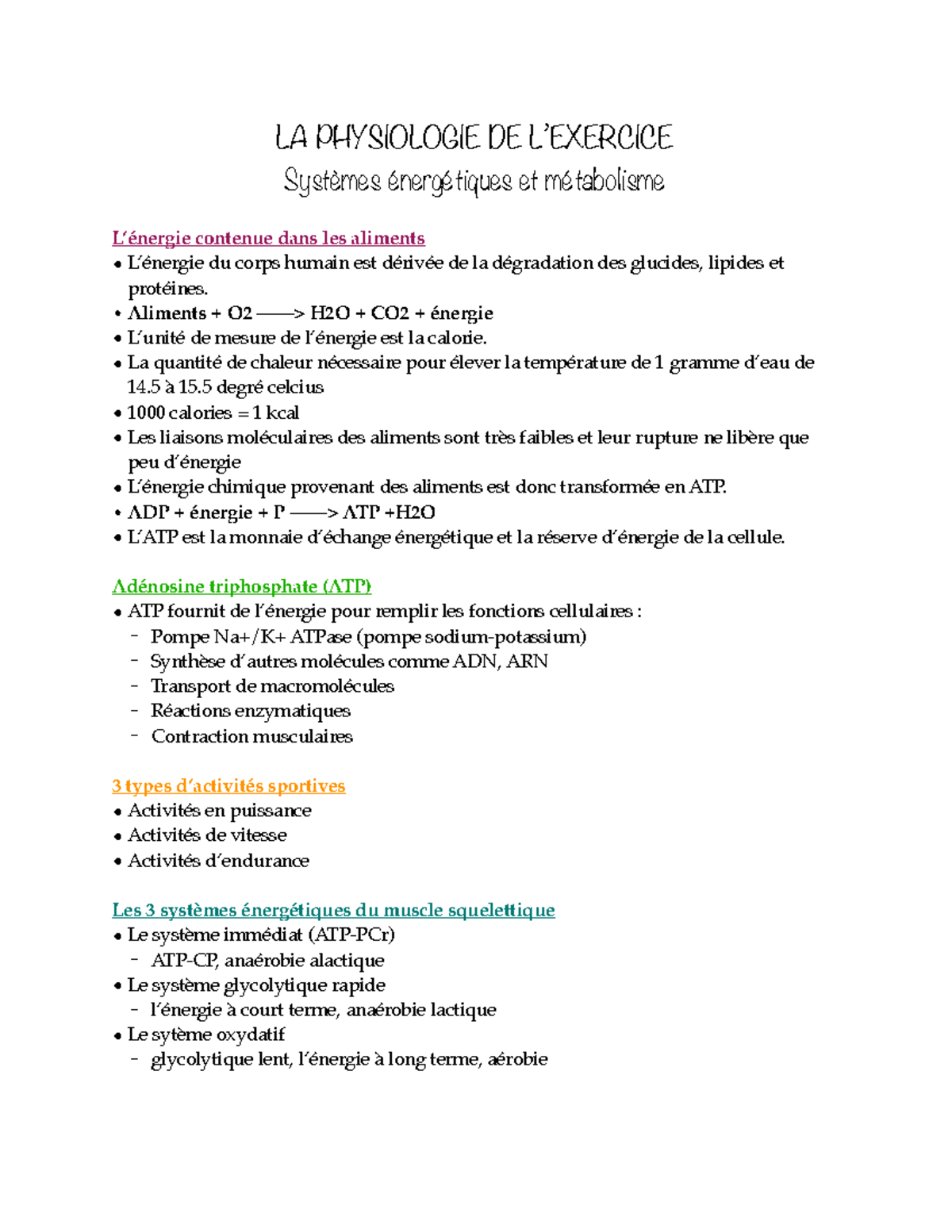 LA PHYSIOLOGIE DE L'EXERCICE
Systèmes énergétiques et métabolisme

L'énergie contenue dans les aliments
• L'énergie du corps humain est dérivée de la dégradation des glucides, lipides et protéines.
• Aliments + O2 ——> H2O + CO2 + énergie
• L'unité de mesure de l'énergie est la calorie.
• La quantité de chaleur nécessaire pour élever la température de 1 gramme d'eau de 14.5 à 15.5 degré celcius
• 1000 calories = 1 kcal
• Les liaisons moléculaires des aliments sont très faibles et leur rupture ne libère que peu d'énergie
• L'énergie chimique provenant des aliments est donc transformée en ATP.
• ADP + énergie + P ——> ATP +H2O
• L'ATP est la monnaie d'échange énergétique et la réserve d'énergie de la cellule.

Adénosine triphosphate (ATP)
• ATP fournit de l'énergie pour remplir les fonctions cellulaires :
- Pompe Na+/K+ ATPase (pompe sodium-potassium)
- Synthèse d'autres molécules comme ADN, ARN
- Transport de macromolécules
- Réactions enzymatiques
- Contraction musculaires

3 types d'activités sportives
• Activités en puissance
• Activités de vitesse
• Activités d'endurance

Les 3 systèmes énergétiques du muscle squelettique
• Le système immédiat (ATP-PCr)
- ATP-CP, anaérobie alactique
• Le système glycolytique rapide
- l'énergie à court terme, anaérobie lactique
• Le sytème oxydatif
- glycolytique lent, l'énergie à long terme, aérobie